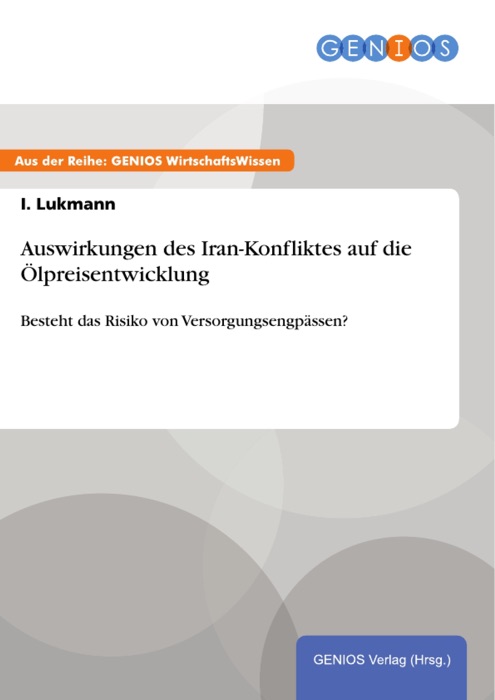 GENIOS

Aus der Reihe: GENIOS WirtschaftsWissen

I. Lukmann

Auswirkungen des Iran-Konfliktes auf die Ölpreisentwicklung

Besteht das Risiko von Versorgungsengpässen?

GENIOS Verlag (Hrsg.)